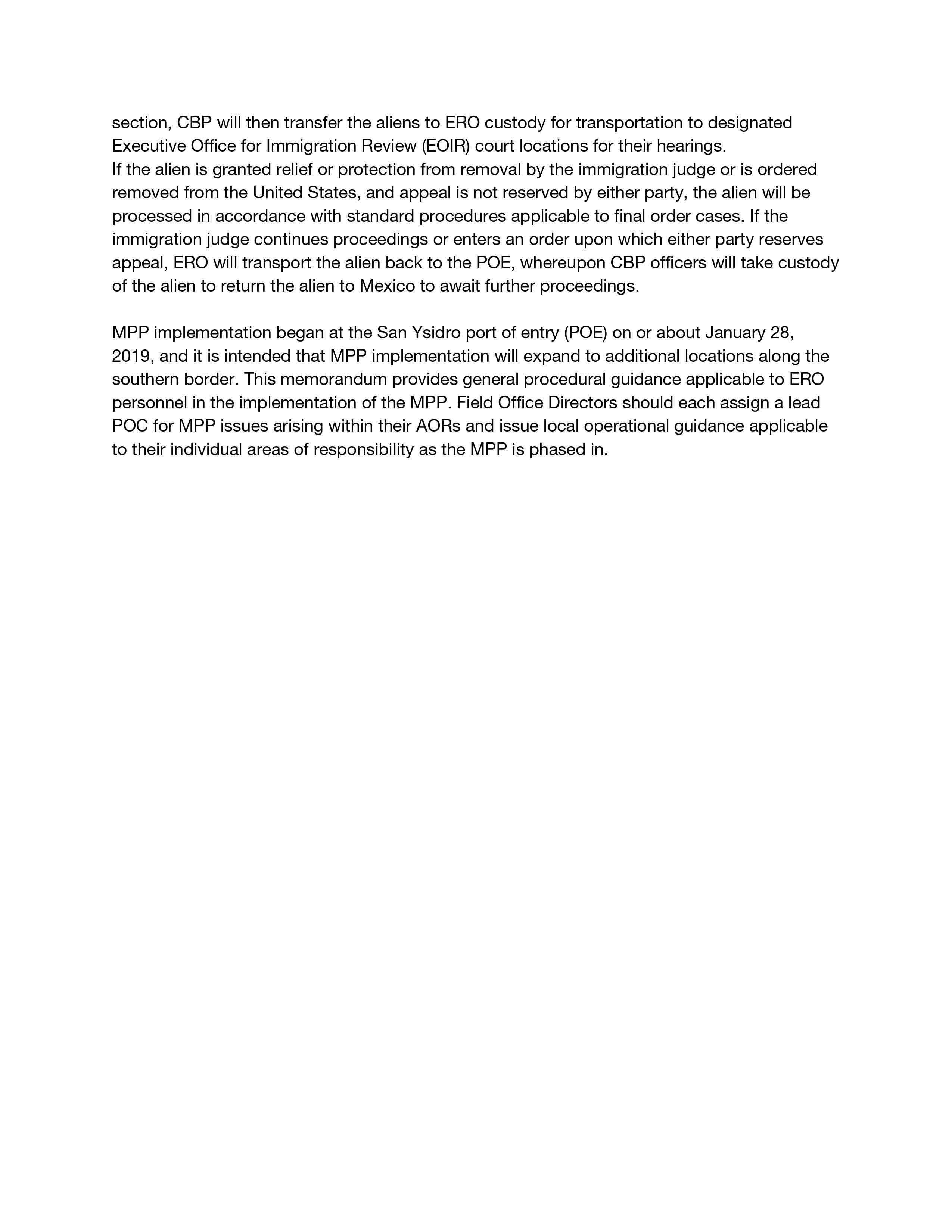 section, CBP will then transfer the aliens to ERO custody for transportation to designated Executive Office for Immigration Review (EOIR) court locations for their hearings.
If the alien is granted relief or protection from removal by the immigration judge or is ordered removed from the United States, and appeal is not reserved by either party, the alien will be processed in accordance with standard procedures applicable to final order cases. If the immigration judge continues proceedings or enters an order upon which either party reserves appeal, ERO will transport the alien back to the POE, whereupon CBP officers will take custody of the alien to return the alien to Mexico to await further proceedings.

MPP implementation began at the San Ysidro port of entry (POE) on or about January 28, 2019, and it is intended that MPP implementation will expand to additional locations along the southern border. This memorandum provides general procedural guidance applicable to ERO personnel in the implementation of the MPP. Field Office Directors should each assign a lead POC for MPP issues arising within their AORs and issue local operational guidance applicable to their individual areas of responsibility as the MPP is phased in.